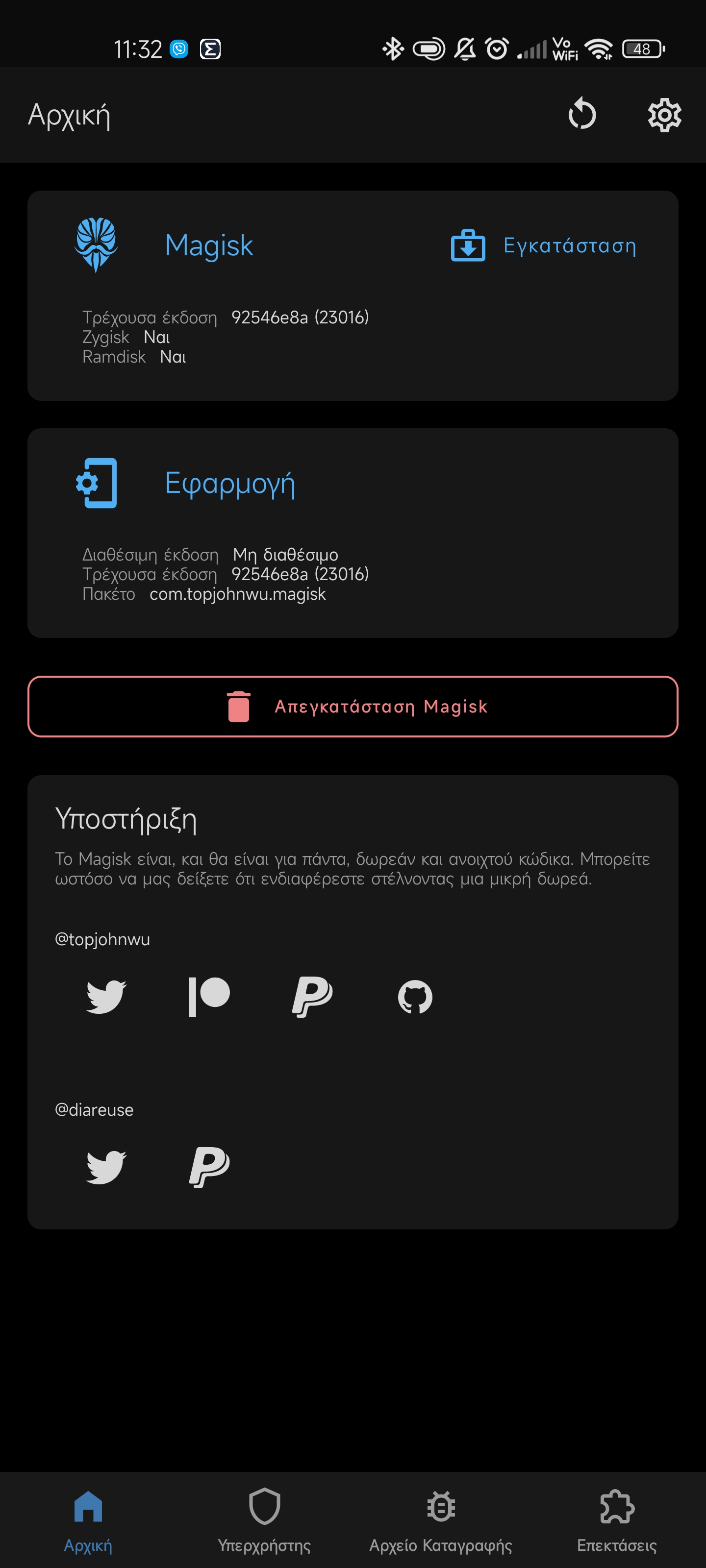 11:32

Vo WiFi 48

Αρχική

Magisk

Εγκατάσταση

Τρέχουσα έκδοση 92546e8a (23016)
Zygisk Ναι
Ramdisk Ναι

Εφαρμογή

Διαθέσιμη έκδοση Μη διαθέσιμο
Τρέχουσα έκδοση 92546e8a (23016)
Πακέτο com.topjohnwu.magisk

Απεγκατάσταση Magisk

Υποστήριξη

Το Magisk είναι, και θα είναι για πάντα, δωρεάν και ανοιχτού κώδικα. Μπορείτε ωστόσο να μας δείξετε ότι ενδιαφέρεστε στέλνοντας μια μικρή δωρεά.

@topjohnwu

@diareuse

Αρχική

Υπερχρήστης

Αρχείο Καταγραφής

Επεκτάσεις